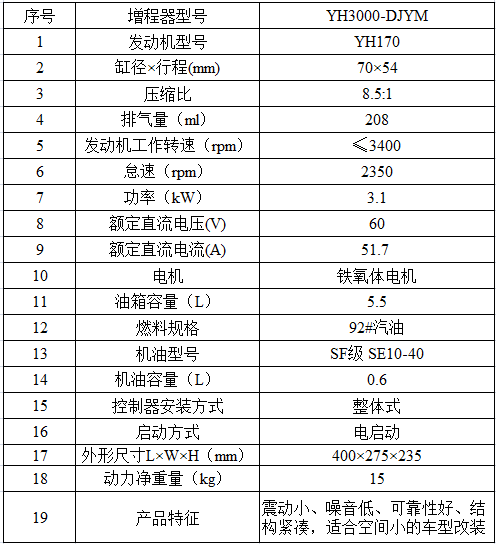 | 序号 | 增程器型号 | YH3000-DJYM |
|---|---|---|
| 1 | 发动机型号 | YH170 |
| 2 | 缸径×行程(mm) | 70×54 |
| 3 | 压缩比 | 8.5:1 |
| 4 | 排气量（ml） | 208 |
| 5 | 发动机工作转速（rpm） | ≤3400 |
| 6 | 怠速（rpm） | 2350 |
| 7 | 功率（kW） | 3.1 |
| 8 | 额定直流电压(V) | 60 |
| 9 | 额定直流电流(A) | 51.7 |
| 10 | 电机 | 铁氧体电机 |
| 11 | 油箱容量（L） | 5.5 |
| 12 | 燃料规格 | 92#汽油 |
| 13 | 机油型号 | SF级 SE10-40 |
| 14 | 机油容量（L） | 0.6 |
| 15 | 控制器安装方式 | 整体式 |
| 16 | 启动方式 | 电启动 |
| 17 | 外形尺寸L×W×H（mm） | 400×275×235 |
| 18 | 动力净重量（kg） | 15 |
| 19 | 产品特征 | 震动小、噪音低、可靠性好、结构紧凑，适合空间小的车型改装 |